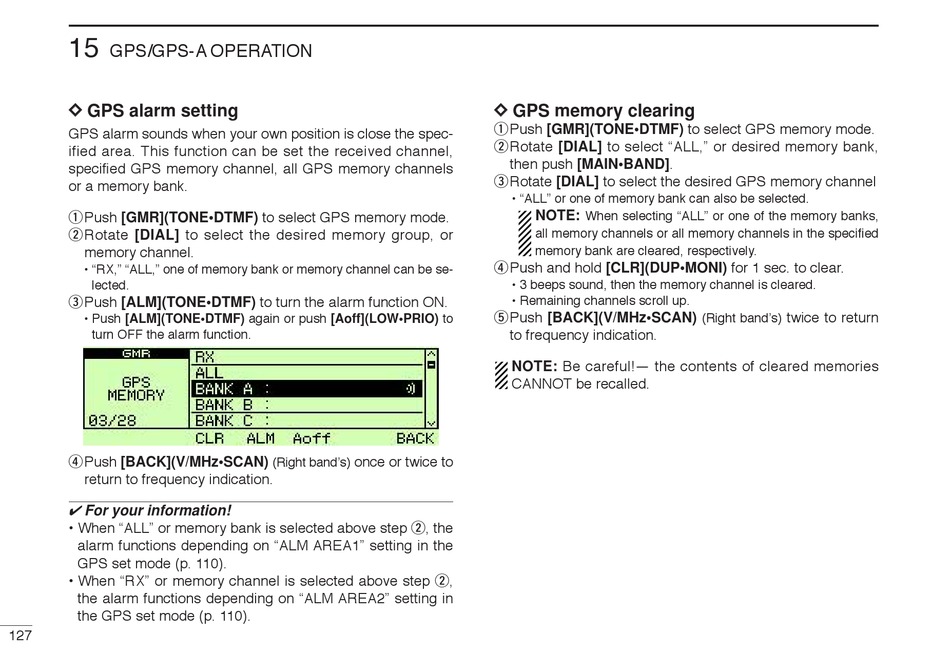 15 GPS/GPS-A OPERATION

◇ GPS alarm setting

GPS alarm sounds when your own position is close the specified area. This function can be set the received channel, specified GPS memory channel, all GPS memory channels or a memory bank.

①Push [GMR](TONE•DTMF) to select GPS memory mode.
②Rotate [DIAL] to select the desired memory group, or memory channel.
• "RX," "ALL," one of memory bank or memory channel can be selected.
③Push [ALM](TONE•DTMF) to turn the alarm function ON.
• Push [ALM](TONE•DTMF) again or push [Aoff](LOW•PRIO) to turn OFF the alarm function.

GMR
GPS MEMORY
03/28
RX
ALL
BANK A :
BANK B :
BANK C :
CLR ALM Aoff BACK

④Push [BACK](V/MHz•SCAN) (Right band's) once or twice to return to frequency indication.

✔ For your information!
• When "ALL" or memory bank is selected above step ②, the alarm functions depending on "ALM AREA1" setting in the GPS set mode (p. 110).
• When "RX" or memory channel is selected above step ②, the alarm functions depending on "ALM AREA2" setting in the GPS set mode (p. 110).

◇ GPS memory clearing

①Push [GMR](TONE•DTMF) to select GPS memory mode.
②Rotate [DIAL] to select "ALL," or desired memory bank, then push [MAIN•BAND].
③Rotate [DIAL] to select the desired GPS memory channel
• "ALL" or one of memory bank can also be selected.
NOTE: When selecting "ALL" or one of the memory banks, all memory channels or all memory channels in the specified memory bank are cleared, respectively.
④Push and hold [CLR](DUP•MONI) for 1 sec. to clear.
• 3 beeps sound, then the memory channel is cleared.
• Remaining channels scroll up.
⑤Push [BACK](V/MHz•SCAN) (Right band's) twice to return to frequency indication.

NOTE: Be careful!— the contents of cleared memories CANNOT be recalled.

127